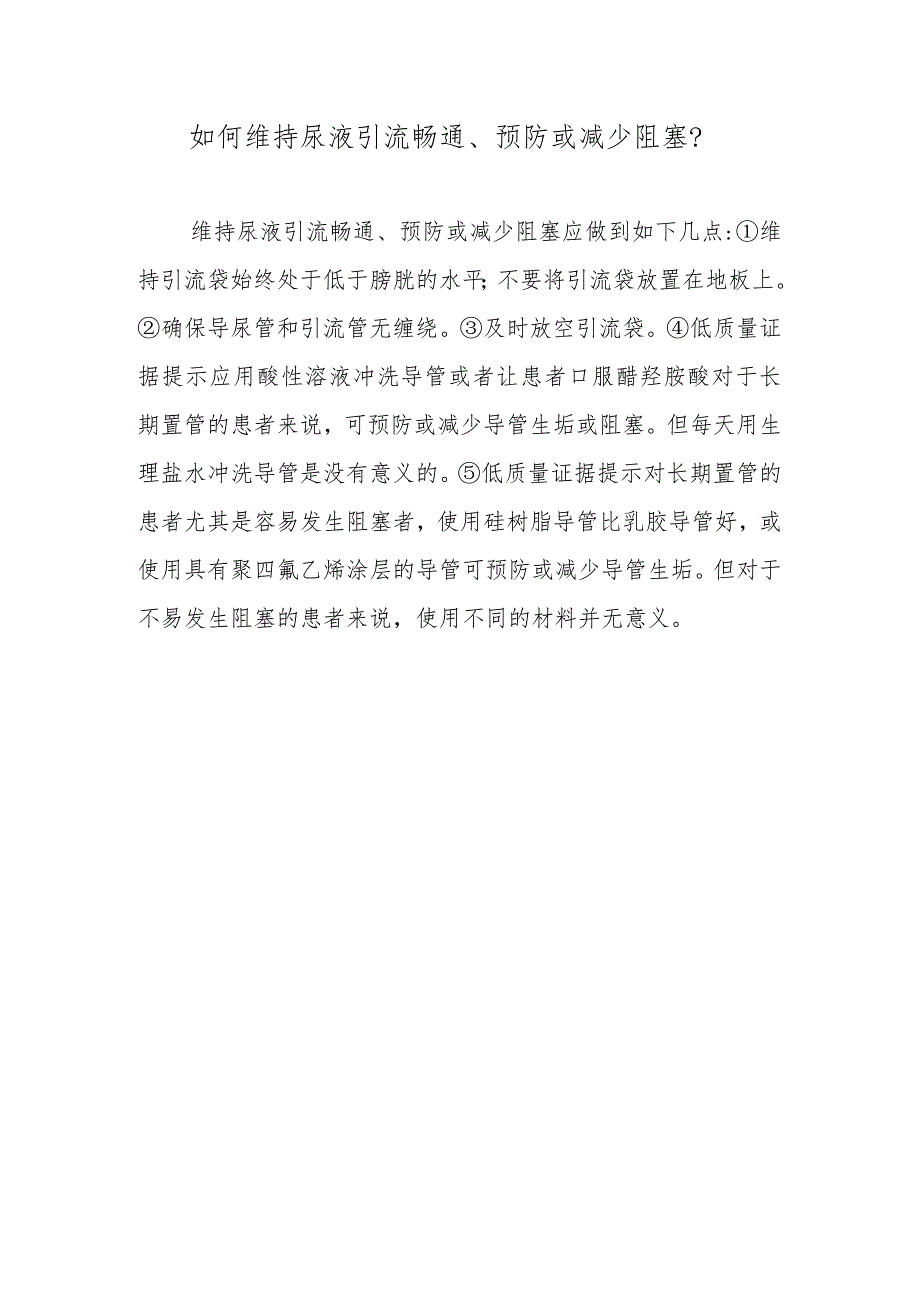 如何维持尿液引流畅通、预防或减少阻塞?

维持尿液引流畅通、预防或减少阻塞应做到如下几点:①维持引流袋始终处于低于膀胱的水平;不要将引流袋放置在地板上。②确保导尿管和引流管无缠绕。③及时放空引流袋。④低质量证据提示应用酸性溶液冲洗导管或者让患者口服醋羟胺酸对于长期置管的患者来说,可预防或减少导管生垢或阻塞。但每天用生理盐水冲洗导管是没有意义的。⑤低质量证据提示对长期置管的患者尤其是容易发生阻塞者,使用硅树脂导管比乳胶导管好,或使用具有聚四氟乙烯涂层的导管可预防或减少导管生垢。但对于不易发生阻塞的患者来说,使用不同的材料并无意义。